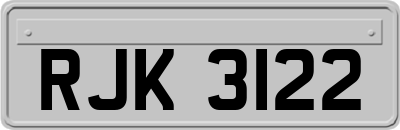 RJK 3122